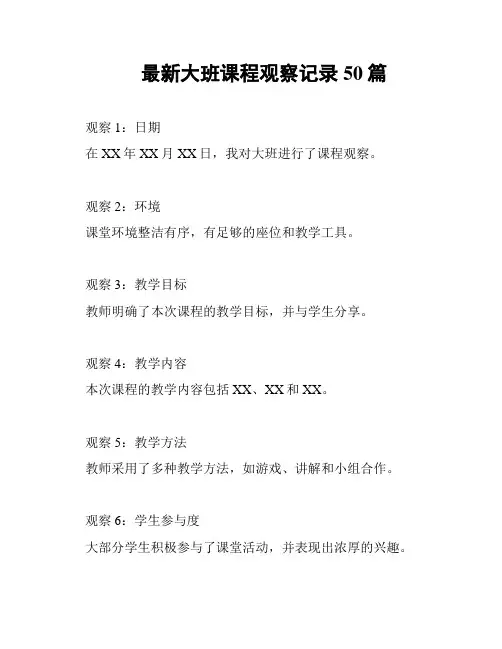 最新大班课程观察记录 50 篇

观察 1：日期
在 XX 年 XX 月 XX 日，我对大班进行了课程观察。

观察 2：环境
课堂环境整洁有序，有足够的座位和教学工具。

观察 3：教学目标
教师明确了本次课程的教学目标，并与学生分享。

观察 4：教学内容
本次课程的教学内容包括 XX、XX 和 XX。

观察 5：教学方法
教师采用了多种教学方法，如游戏、讲解和小组合作。

观察 6：学生参与度
大部分学生积极参与了课堂活动，并表现出浓厚的兴趣。